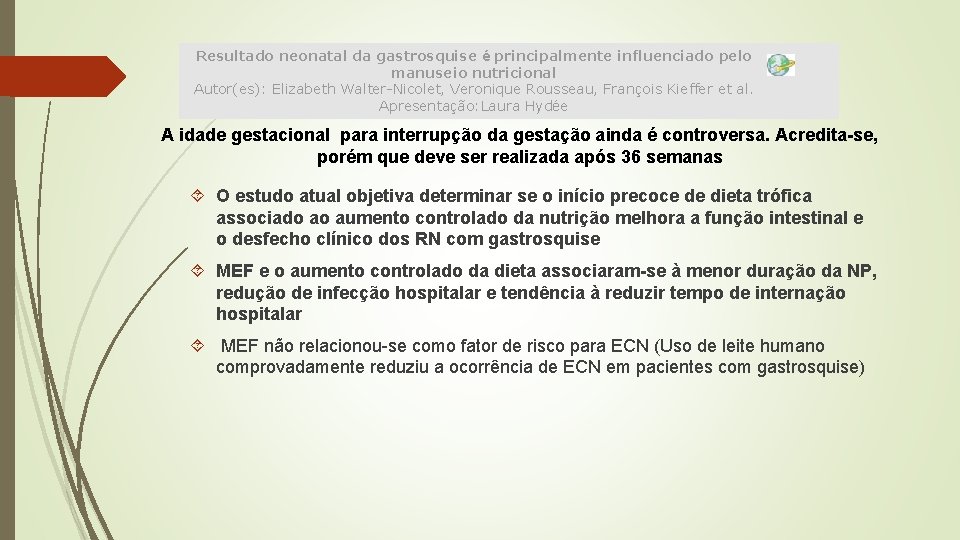 Resultado neonatal da gastrosquise é principalmente influenciado pelo manuseio nutricional
Autor(es): Elizabeth Walter-Nicolet, Veronique Rousseau, François Kieffer et al.
Apresentação: Laura Hydée

A idade gestacional para interrupção da gestação ainda é controversa. Acredita-se, porém que deve ser realizada após 36 semanas

O estudo atual objetiva determinar se o início precoce de dieta trófica associado ao aumento controlado da nutrição melhora a função intestinal e o desfecho clínico dos RN com gastrosquise

MEF e o aumento controlado da dieta associaram-se à menor duração da NP, redução de infecção hospitalar e tendência à reduzir tempo de internação hospitalar

MEF não relacionou-se como fator de risco para ECN (Uso de leite humano comprovadamente reduziu a ocorrência de ECN em pacientes com gastrosquise)